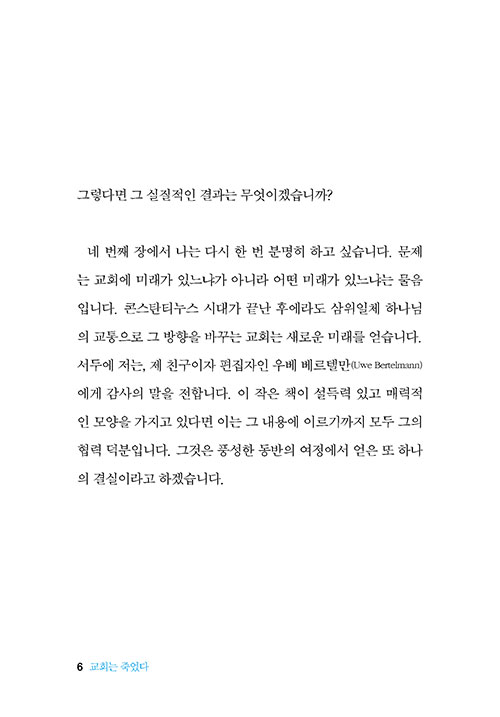 그렇다면 그 실질적인 결과는 무엇이겠습니까?

네 번째 장에서 나는 다시 한 번 분명히 하고 싶습니다. 문제는 교회에 미래가 있느냐가 아니라 어떤 미래가 있느냐는 물음입니다. 콘스탄티누스 시대가 끝난 후에라도 삼위일체 하나님의 교통으로 그 방향을 바꾸는 교회는 새로운 미래를 얻습니다. 서두에 저는, 제 친구이자 편집자인 우베 베르텔만(Uwe Bertelmann)에게 감사의 말을 전합니다. 이 작은 책이 설득력 있고 매력적인 모양을 가지고 있다면 이는 그 내용에 이르기까지 모두 그의 협력 덕분입니다. 그것은 풍성한 동반의 여정에서 얻은 또 하나의 결실이라고 하겠습니다.

6 교회는 죽었다